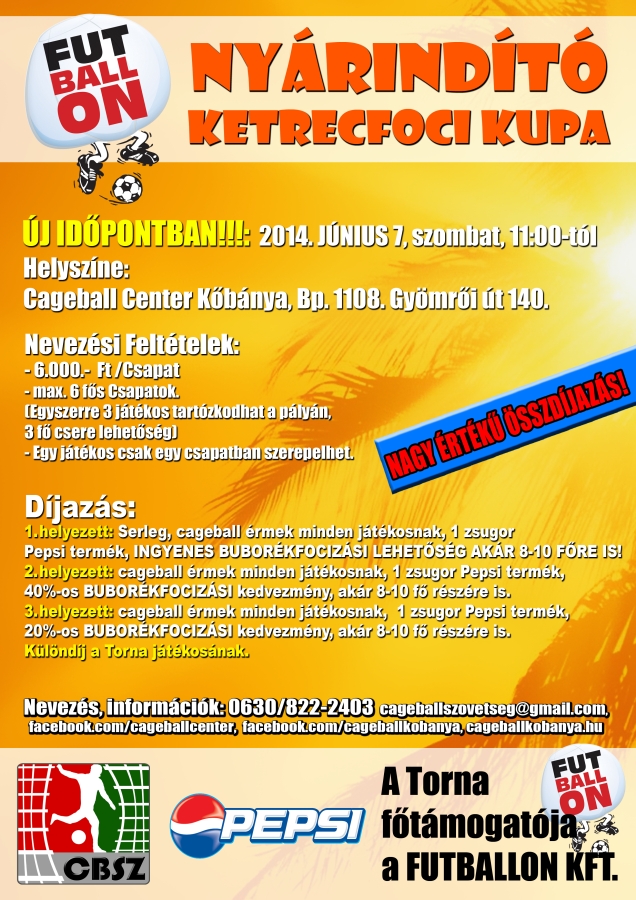 FUT BALL ON

NYÁRINDÍTÓ KETRECFOCI KUPA

ÚJ IDŐPONTBAN!!!: 2014. JÚNIUS 7, szombat, 11:00-tól
Helyszíne:
Cageball Center Kőbánya, Bp. 1108. Gyömrői út 140.

Nevezési Feltételek:
- 6.000.- Ft /Csapat
- max. 6 fős Csapatok.
(Egyszerre 3 játékos tartózkodhat a pályán, 3 fő csere lehetőség)
- Egy játékos csak egy csapatban szerepelhet.

NAGY ÉRTÉKŰ ÖSSZDÍJAZÁS!

Díjazás:
1.helyezett: Serleg, cageball érmek minden játékosnak, 1 zsugor Pepsi termék, INGYENES BUBORÉKFOCIZÁSI LEHETŐSÉG AKÁR 8-10 FŐRE IS!
2.helyezett: cageball érmek minden játékosnak, 1 zsugor Pepsi termék, 40%-os BUBORÉKFOCIZÁSI kedvezmény, akár 8-10 fő részére is.
3.helyezett: cageball érmek minden játékosnak, 1 zsugor Pepsi termék, 20%-os BUBORÉKFOCIZÁSI kedvezmény, akár 8-10 fő részére is.
Különdíj a Torna játékosának.

Nevezés, információk: 0630/822-2403 cageballszovetseg@gmail.com, facebook.com/cageballcenter, facebook.com/cageballkobanya, cageballkobanya.hu

CBSZ

PEPSI

A Torna főtámogatója a FUTBALLON KFT.

FUT BALL ON